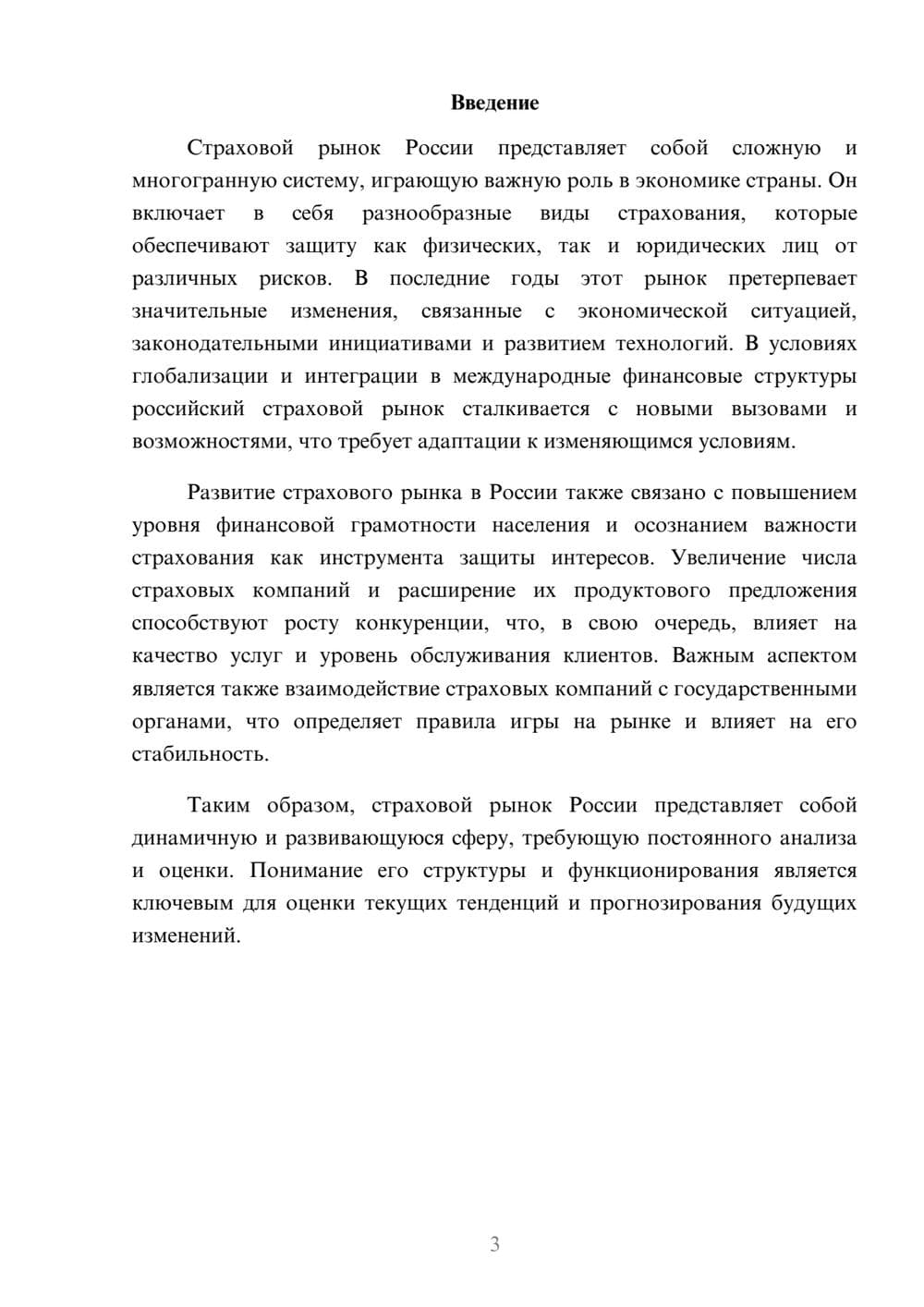 Введение

Страховой рынок России представляет собой сложную и многогранную систему, играющую важную роль в экономике страны. Он включает в себя разнообразные виды страхования, которые обеспечивают защиту как физических, так и юридических лиц от различных рисков. В последние годы этот рынок претерпевает значительные изменения, связанные с экономической ситуацией, законодательными инициативами и развитием технологий. В условиях глобализации и интеграции в международные финансовые структуры российский страховой рынок сталкивается с новыми вызовами и возможностями, что требует адаптации к изменяющимся условиям.

Развитие страхового рынка в России также связано с повышением уровня финансовой грамотности населения и осознанием важности страхования как инструмента защиты интересов. Увеличение числа страховых компаний и расширение их продуктового предложения способствуют росту конкуренции, что, в свою очередь, влияет на качество услуг и уровень обслуживания клиентов. Важным аспектом является также взаимодействие страховых компаний с государственными органами, что определяет правила игры на рынке и влияет на его стабильность.

Таким образом, страховой рынок России представляет собой динамичную и развивающуюся сферу, требующую постоянного анализа и оценки. Понимание его структуры и функционирования является ключевым для оценки текущих тенденций и прогнозирования будущих изменений.

3